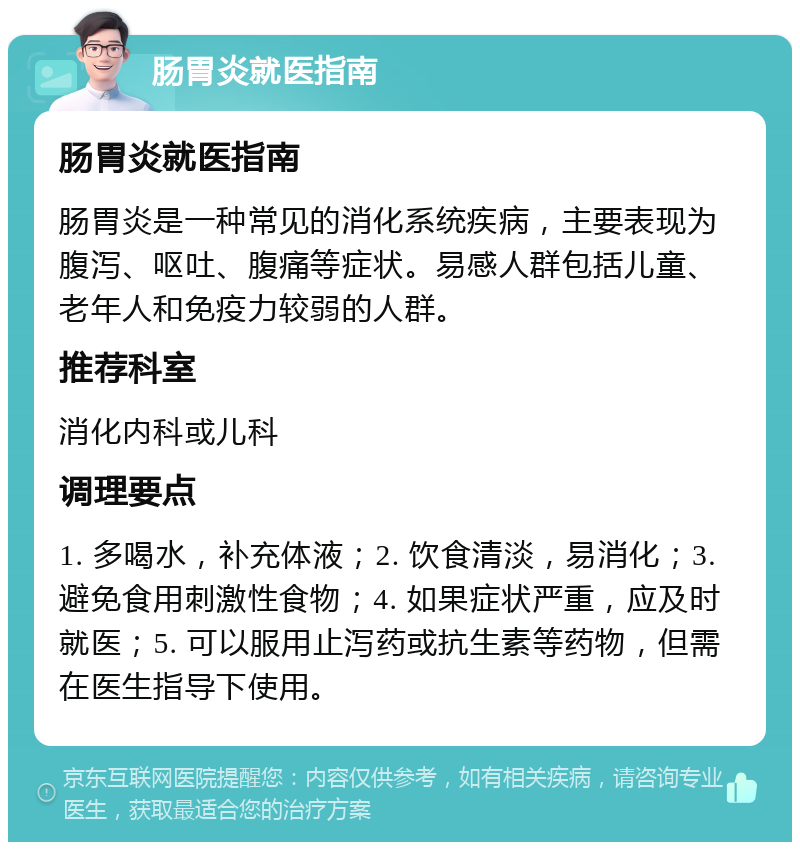 肠胃炎就医指南

肠胃炎就医指南

肠胃炎是一种常见的消化系统疾病，主要表现为腹泻、呕吐、腹痛等症状。易感人群包括儿童、老年人和免疫力较弱的人群。

推荐科室

消化内科或儿科

调理要点

1. 多喝水，补充体液；2. 饮食清淡，易消化；3. 避免食用刺激性食物；4. 如果症状严重，应及时就医；5. 可以服用止泻药或抗生素等药物，但需在医生指导下使用。

京东互联网医院提醒您：内容仅供参考，如有相关疾病，请咨询专业医生，获取最适合您的治疗方案